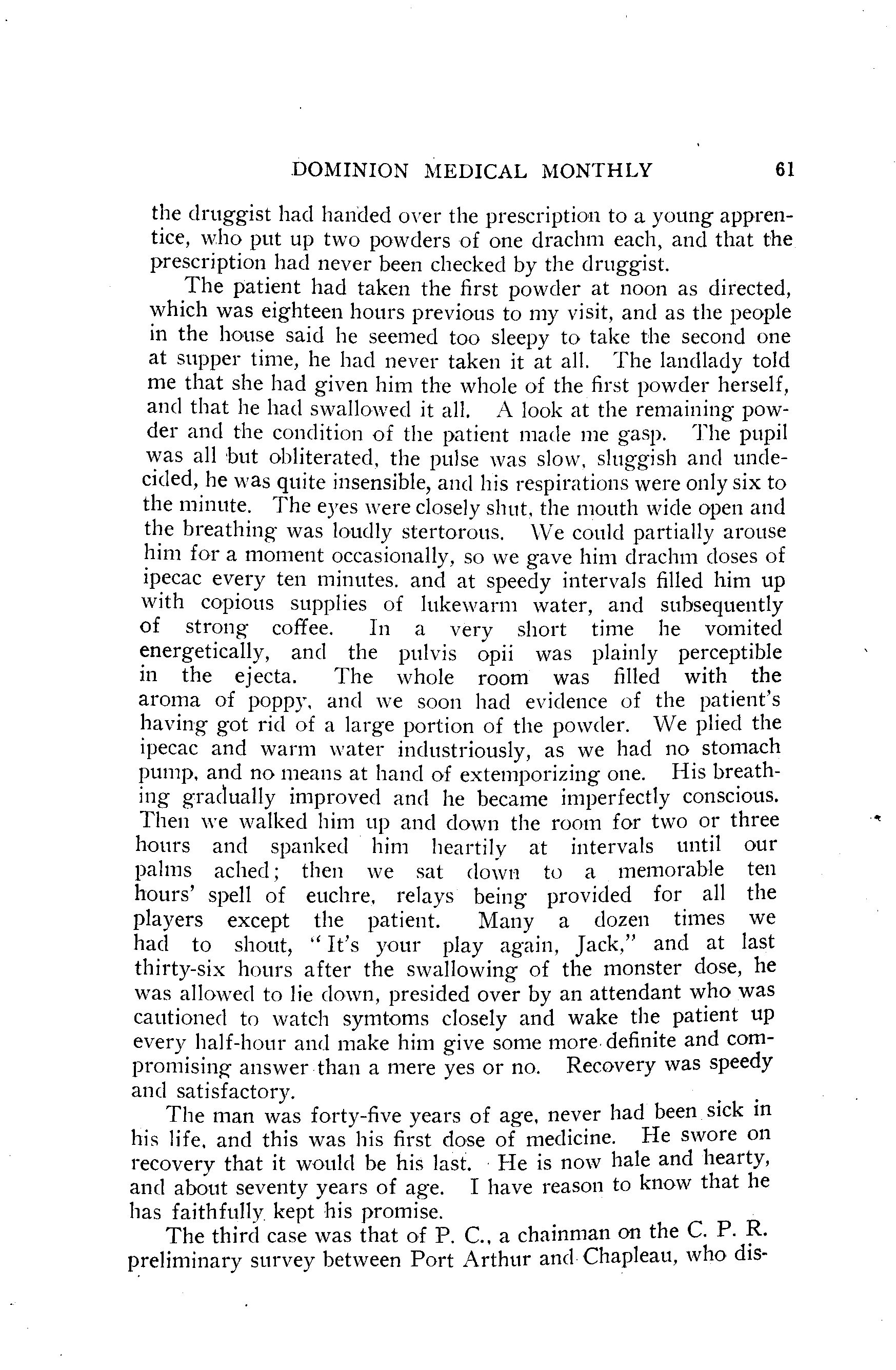 DOMINION MEDICAL MONTHLY 61

the druggist had handed over the prescription to a young apprentice, who put up two powders of one drachm each, and that the prescription had never been checked by the druggist.

The patient had taken the first powder at noon as directed, which was eighteen hours previous to my visit, and as the people in the house said he seemed too sleepy to take the second one at supper time, he had never taken it at all. The landlady told me that she had given him the whole of the first powder herself, and that he had swallowed it all. A look at the remaining powder and the condition of the patient made me gasp. The pupil was all but obliterated, the pulse was slow, sluggish and undecided, he was quite insensible, and his respirations were only six to the minute. The eyes were closely shut, the mouth wide open and the breathing was loudly stertorous. We could partially arouse him for a moment occasionally, so we gave him drachm doses of ipecac every ten minutes. and at speedy intervals filled him up with copious supplies of lukewarm water, and subsequently of strong coffee. In a very short time he vomited energetically, and the pulvis opii was plainly perceptible in the ejecta. The whole room was filled with the aroma of poppy, and we soon had evidence of the patient's having got rid of a large portion of the powder. We plied the ipecac and warm water industriously, as we had no stomach pump, and no means at hand of extemporizing one. His breathing gradually improved and he became imperfectly conscious. Then we walked him up and down the room for two or three hours and spanked him heartily at intervals until our palms ached; then we sat down to a memorable ten hours' spell of euchre, relays being provided for all the players except the patient. Many a dozen times we had to shout, "It's your play again, Jack," and at last thirty-six hours after the swallowing of the monster dose, he was allowed to lie down, presided over by an attendant who was cautioned to watch symtoms closely and wake the patient up every half-hour and make him give some more definite and compromising answer than a mere yes or no. Recovery was speedy and satisfactory.

The man was forty-five years of age, never had been sick in his life, and this was his first dose of medicine. He swore on recovery that it would be his last. He is now hale and hearty, and about seventy years of age. I have reason to know that he has faithfully kept his promise.

The third case was that of P. C., a chainman on the C. P. R. preliminary survey between Port Arthur and Chapleau, who dis-